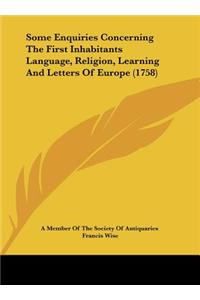 Some Enquiries Concerning The First Inhabitants Language, Religion, Learning And Letters Of Europe (1758)

A Member Of The Society Of Antiquaries
Francis Wise